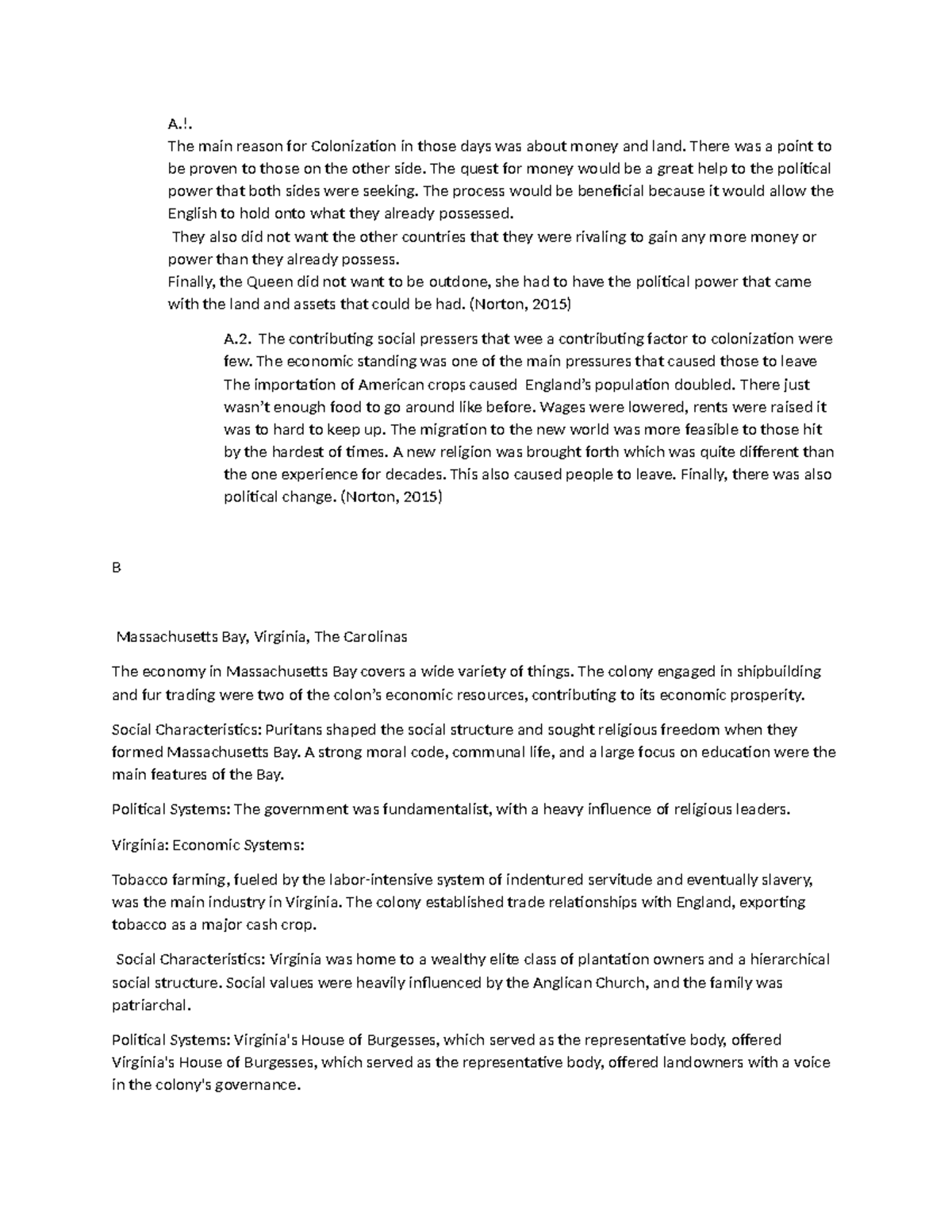 A.!.

The main reason for Colonization in those days was about money and land. There was a point to be proven to those on the other side. The quest for money would be a great help to the political power that both sides were seeking. The process would be beneficial because it would allow the English to hold onto what they already possessed.

They also did not want the other countries that they were rivaling to gain any more money or power than they already possess.

Finally, the Queen did not want to be outdone, she had to have the political power that came with the land and assets that could be had. (Norton, 2015)

A.2. The contributing social pressers that wee a contributing factor to colonization were few. The economic standing was one of the main pressures that caused those to leave The importation of American crops caused England's population doubled. There just wasn't enough food to go around like before. Wages were lowered, rents were raised it was to hard to keep up. The migration to the new world was more feasible to those hit by the hardest of times. A new religion was brought forth which was quite different than the one experience for decades. This also caused people to leave. Finally, there was also political change. (Norton, 2015)

B

Massachusetts Bay, Virginia, The Carolinas

The economy in Massachusetts Bay covers a wide variety of things. The colony engaged in shipbuilding and fur trading were two of the colon's economic resources, contributing to its economic prosperity.

Social Characteristics: Puritans shaped the social structure and sought religious freedom when they formed Massachusetts Bay. A strong moral code, communal life, and a large focus on education were the main features of the Bay.

Political Systems: The government was fundamentalist, with a heavy influence of religious leaders.

Virginia: Economic Systems:

Tobacco farming, fueled by the labor-intensive system of indentured servitude and eventually slavery, was the main industry in Virginia. The colony established trade relationships with England, exporting tobacco as a major cash crop.

Social Characteristics: Virginia was home to a wealthy elite class of plantation owners and a hierarchical social structure. Social values were heavily influenced by the Anglican Church, and the family was patriarchal.

Political Systems: Virginia's House of Burgesses, which served as the representative body, offered Virginia's House of Burgesses, which served as the representative body, offered landowners with a voice in the colony's governance.